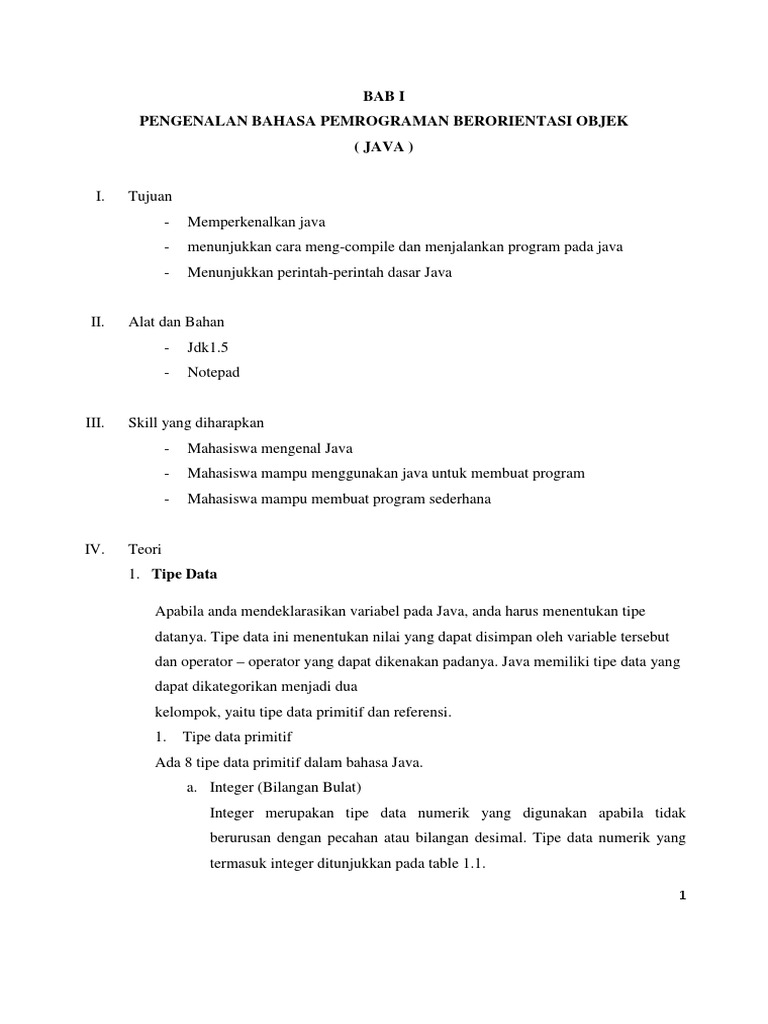 BAB I
PENGENALAN BAHASA PEMROGRAMAN BERORIENTASI OBJEK
( JAVA )

I. Tujuan
- Memperkenalkan java
- menunjukkan cara meng-compile dan menjalankan program pada java
- Menunjukkan perintah-perintah dasar Java

II. Alat dan Bahan
- Jdk1.5
- Notepad

III. Skill yang diharapkan
- Mahasiswa mengenal Java
- Mahasiswa mampu menggunakan java untuk membuat program
- Mahasiswa mampu membuat program sederhana

IV. Teori
1. Tipe Data

Apabila anda mendeklarasikan variabel pada Java, anda harus menentukan tipe datanya. Tipe data ini menentukan nilai yang dapat disimpan oleh variable tersebut dan operator – operator yang dapat dikenakan padanya. Java memiliki tipe data yang dapat dikategorikan menjadi dua
kelompok, yaitu tipe data primitif dan referensi.
1. Tipe data primitif
Ada 8 tipe data primitif dalam bahasa Java.
a. Integer (Bilangan Bulat)
Integer merupakan tipe data numerik yang digunakan apabila tidak berurusan dengan pecahan atau bilangan desimal. Tipe data numerik yang termasuk integer ditunjukkan pada table 1.1.

1